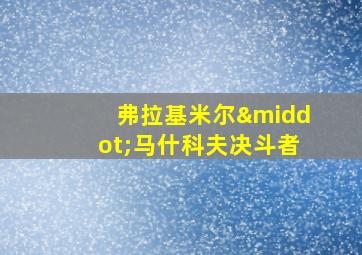 弗拉基米尔&middot;马什科夫决斗者